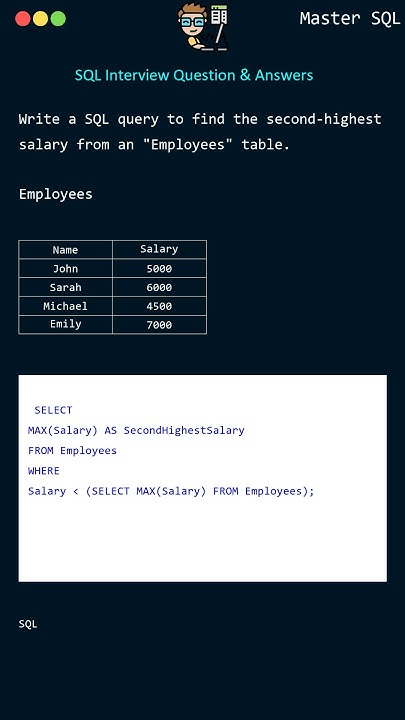 Master SQL

SQL Interview Question & Answers

Write a SQL query to find the second-highest salary from an "Employees" table.

Employees

| Name | Salary |
|---|---|
| John | 5000 |
| Sarah | 6000 |
| Michael | 4500 |
| Emily | 7000 |

SELECT
MAX(Salary) AS SecondHighestSalary
FROM Employees
WHERE
Salary < (SELECT MAX(Salary) FROM Employees);

SQL